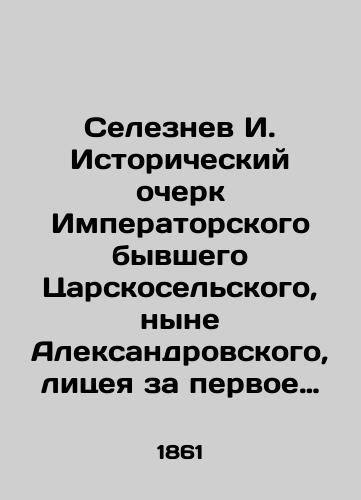 Селезнев И. Исторический очерк Императорского бывшего Царскосельского, ныне Александровского, лицея за первое…

1861